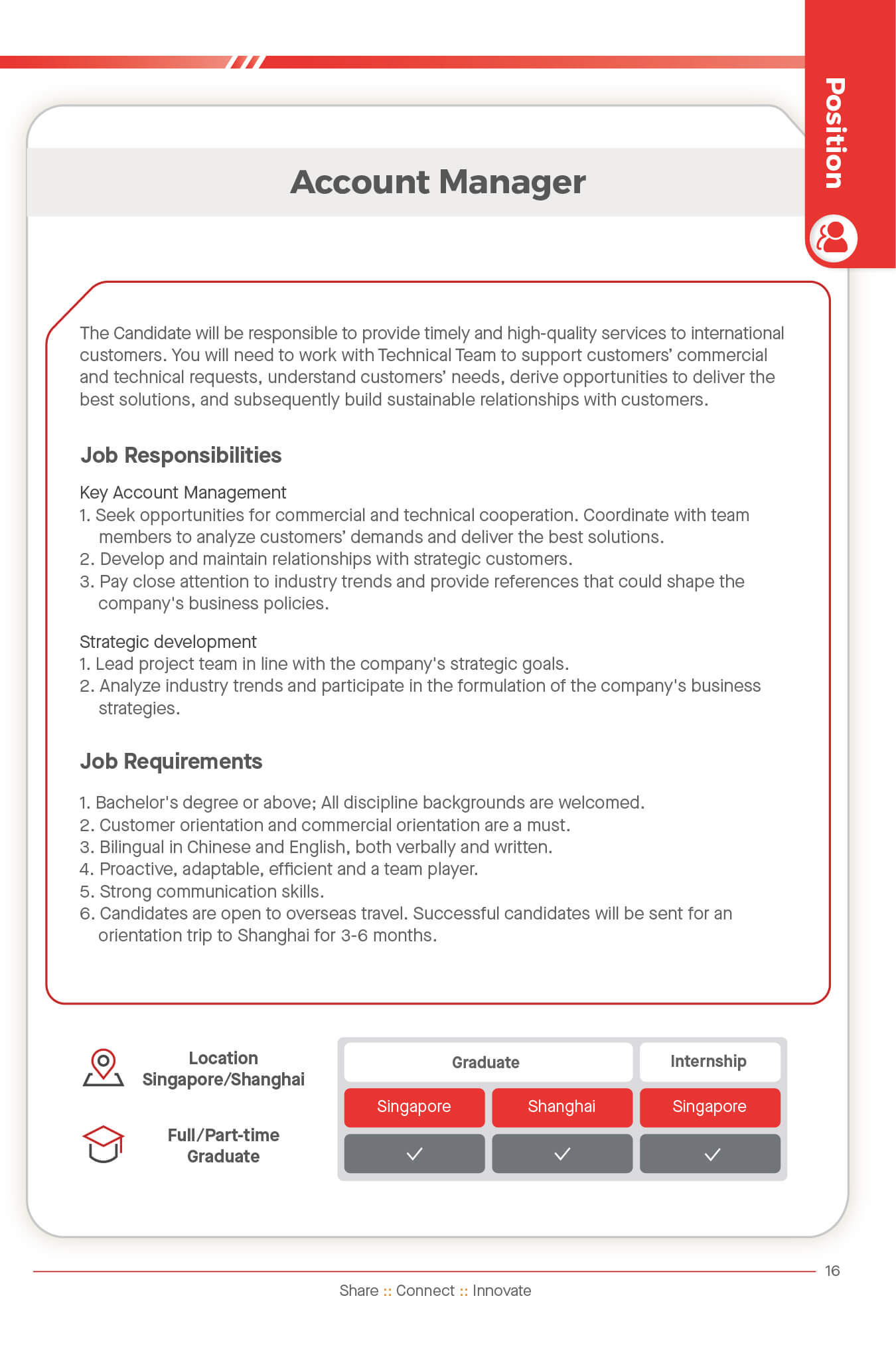 Position

Account Manager

The Candidate will be responsible to provide timely and high-quality services to international customers. You will need to work with Technical Team to support customers' commercial and technical requests, understand customers' needs, derive opportunities to deliver the best solutions, and subsequently build sustainable relationships with customers.

Job Responsibilities

Key Account Management
1. Seek opportunities for commercial and technical cooperation. Coordinate with team members to analyze customers' demands and deliver the best solutions.
2. Develop and maintain relationships with strategic customers.
3. Pay close attention to industry trends and provide references that could shape the company's business policies.

Strategic development
1. Lead project team in line with the company's strategic goals.
2. Analyze industry trends and participate in the formulation of the company's business strategies.

Job Requirements

1. Bachelor's degree or above; All discipline backgrounds are welcomed.
2. Customer orientation and commercial orientation are a must.
3. Bilingual in Chinese and English, both verbally and written.
4. Proactive, adaptable, efficient and a team player.
5. Strong communication skills.
6. Candidates are open to overseas travel. Successful candidates will be sent for an orientation trip to Shanghai for 3-6 months.

Location
Singapore/Shanghai

Full/Part-time
Graduate

| Graduate | | Internship |
|---|---|---|
| Singapore | Shanghai | Singapore |
| ✓ | ✓ | ✓ |

16

Share :: Connect :: Innovate